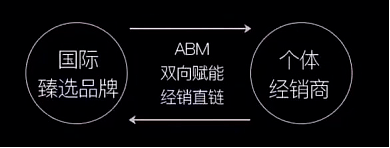 国际
臻选品牌

ABM
双向赋能
经销直链

个体
经销商